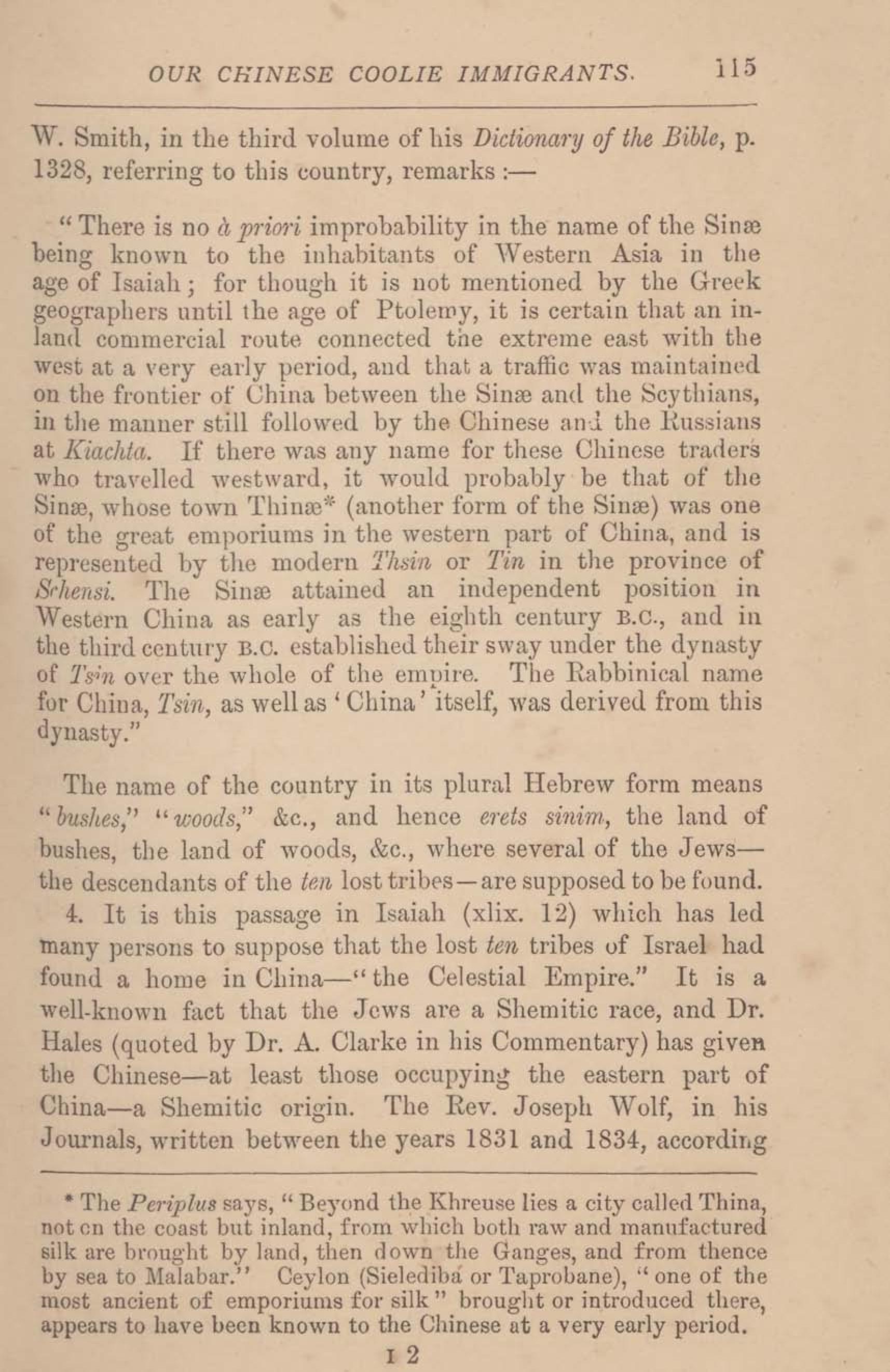 OUR CHINESE COOLIE IMMIGRANTS. 115

W. Smith, in the third volume of his Dictionary of the Bible, p. 1328, referring to this country, remarks :—

"There is no à priori improbability in the name of the Sinæ being known to the inhabitants of Western Asia in the age of Isaiah; for though it is not mentioned by the Greek geographers until the age of Ptolemy, it is certain that an inland commercial route connected the extreme east with the west at a very early period, and that a traffic was maintained on the frontier of China between the Sinæ and the Scythians, in the manner still followed by the Chinese and the Russians at Kiachta. If there was any name for these Chinese traders who travelled westward, it would probably be that of the Sinæ, whose town Thinæ* (another form of the Sinæ) was one of the great emporiums in the western part of China, and is represented by the modern Thsin or Tin in the province of Schensi. The Sinæ attained an independent position in Western China as early as the eighth century B.C., and in the third century B.C. established their sway under the dynasty of Tsin over the whole of the empire. The Rabbinical name for China, Tsin, as well as 'China' itself, was derived from this dynasty."

The name of the country in its plural Hebrew form means "bushes," "woods," &c., and hence erets sinim, the land of bushes, the land of woods, &c., where several of the Jews—the descendants of the ten lost tribes—are supposed to be found.

4. It is this passage in Isaiah (xlix. 12) which has led many persons to suppose that the lost ten tribes of Israel had found a home in China—"the Celestial Empire." It is a well-known fact that the Jews are a Shemitic race, and Dr. Hales (quoted by Dr. A. Clarke in his Commentary) has given the Chinese—at least those occupying the eastern part of China—a Shemitic origin. The Rev. Joseph Wolf, in his Journals, written between the years 1831 and 1834, according

* The Periplus says, "Beyond the Khreuse lies a city called Thina, not on the coast but inland, from which both raw and manufactured silk are brought by land, then down the Ganges, and from thence by sea to Malabar." Ceylon (Sielediba or Taprobane), "one of the most ancient of emporiums for silk" brought or introduced there, appears to have been known to the Chinese at a very early period.

I 2